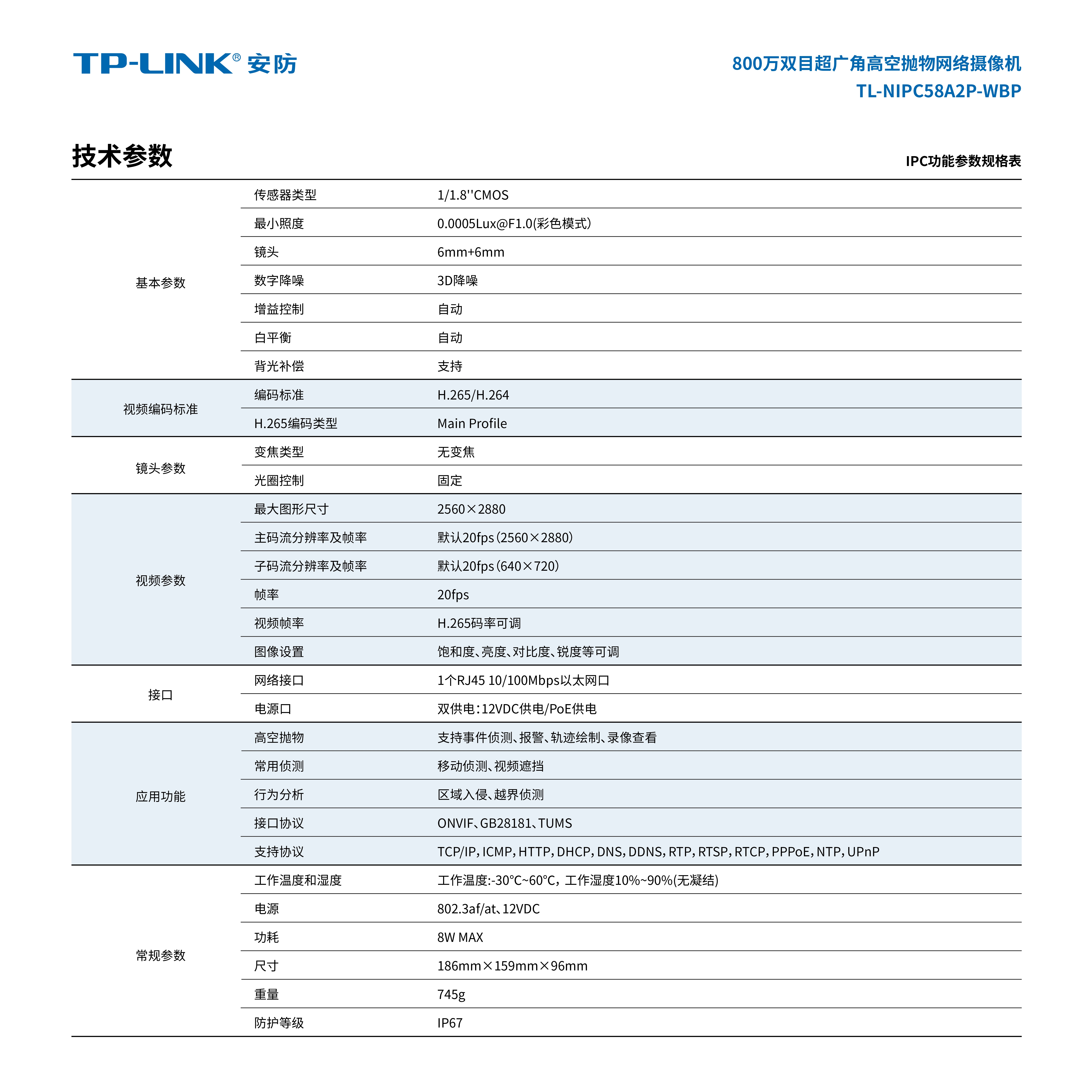 TP-LINK® 安防

800万双目超广角高空抛物网络摄像机
TL-NIPC58A2P-WBP

技术参数

IPC功能参数规格表

| | | |
|---|---|---|
| 基本参数 | 传感器类型 | 1/1.8''CMOS |
| | 最小照度 | 0.0005Lux@F1.0(彩色模式) |
| | 镜头 | 6mm+6mm |
| | 数字降噪 | 3D降噪 |
| | 增益控制 | 自动 |
| | 白平衡 | 自动 |
| | 背光补偿 | 支持 |
| 视频编码标准 | 编码标准 | H.265/H.264 |
| | H.265编码类型 | Main Profile |
| 镜头参数 | 变焦类型 | 无变焦 |
| | 光圈控制 | 固定 |
| 视频参数 | 最大图形尺寸 | 2560×2880 |
| | 主码流分辨率及帧率 | 默认20fps(2560×2880) |
| | 子码流分辨率及帧率 | 默认20fps(640×720) |
| | 帧率 | 20fps |
| | 视频帧率 | H.265码率可调 |
| | 图像设置 | 饱和度、亮度、对比度、锐度等可调 |
| 接口 | 网络接口 | 1个RJ45 10/100Mbps以太网口 |
| | 电源口 | 双供电:12VDC供电/PoE供电 |
| 应用功能 | 高空抛物 | 支持事件侦测、报警、轨迹绘制、录像查看 |
| | 常用侦测 | 移动侦测、视频遮挡 |
| | 行为分析 | 区域入侵、越界侦测 |
| | 接口协议 | ONVIF、GB28181、TUMS |
| | 支持协议 | TCP/IP, ICMP, HTTP, DHCP, DNS, DDNS, RTP, RTSP, RTCP, PPPoE, NTP, UPnP |
| 常规参数 | 工作温度和湿度 | 工作温度:-30°C~60°C，工作湿度10%~90%(无凝结) |
| | 电源 | 802.3af/at、12VDC |
| | 功耗 | 8W MAX |
| | 尺寸 | 186mm×159mm×96mm |
| | 重量 | 745g |
| | 防护等级 | IP67 |